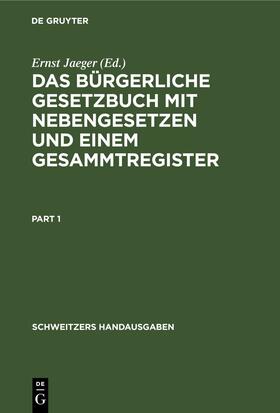 DE GRUYTER

Ernst Jaeger (Ed.)

DAS BÜRGERLICHE GESETZBUCH MIT NEBENGESETZEN UND EINEM GESAMMTREGISTER

PART 1

SCHWEITZERS HANDAUSGABEN

DE
G